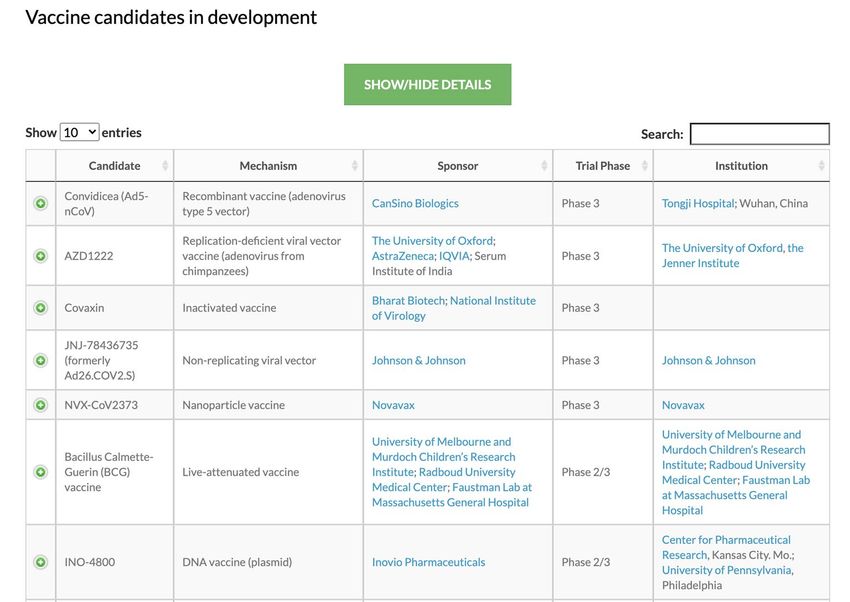 Vaccine candidates in development

SHOW/HIDE DETAILS

Show 10 entries

Search:

| | Candidate | Mechanism | Sponsor | Trial Phase | Institution |
|---|---|---|---|---|---|
| | Convidicea (Ad5-nCoV) | Recombinant vaccine (adenovirus type 5 vector) | CanSino Biologics | Phase 3 | Tongji Hospital; Wuhan, China |
| | AZD1222 | Replication-deficient viral vector vaccine (adenovirus from chimpanzees) | The University of Oxford; AstraZeneca; IQVIA; Serum Institute of India | Phase 3 | The University of Oxford, the Jenner Institute |
| | Covaxin | Inactivated vaccine | Bharat Biotech; National Institute of Virology | Phase 3 | |
| | JNJ-78436735 (formerly Ad26.COV2.S) | Non-replicating viral vector | Johnson & Johnson | Phase 3 | Johnson & Johnson |
| | NVX-CoV2373 | Nanoparticle vaccine | Novavax | Phase 3 | Novavax |
| | Bacillus Calmette-Guerin (BCG) vaccine | Live-attenuated vaccine | University of Melbourne and Murdoch Children's Research Institute; Radboud University Medical Center; Faustman Lab at Massachusetts General Hospital | Phase 2/3 | University of Melbourne and Murdoch Children's Research Institute; Radboud University Medical Center; Faustman Lab at Massachusetts General Hospital |
| | INO-4800 | DNA vaccine (plasmid) | Inovio Pharmaceuticals | Phase 2/3 | Center for Pharmaceutical Research, Kansas City. Mo.; University of Pennsylvania, Philadelphia |